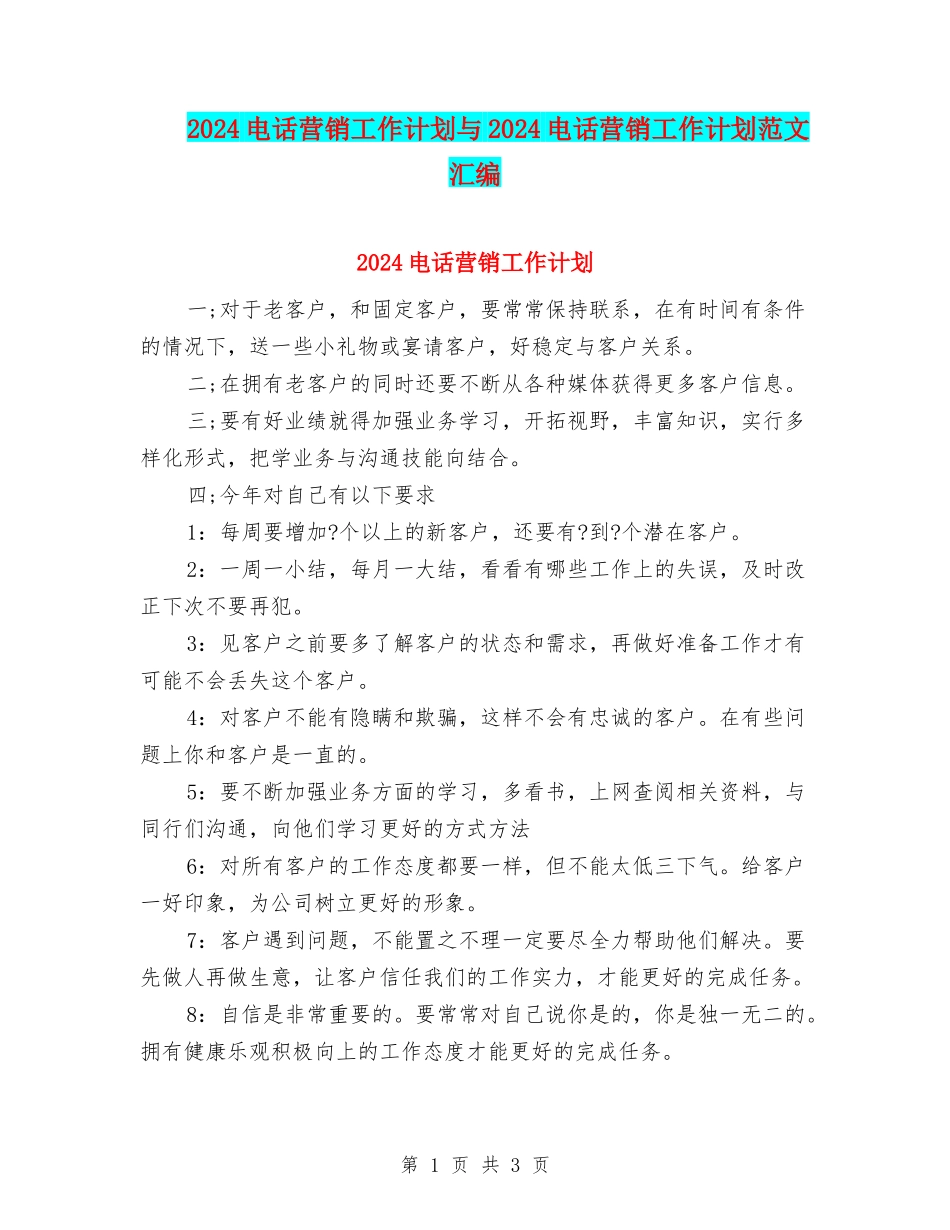 2024 电话营销工作计划与 2024 电话营销工作计划范文汇编

2024 电话营销工作计划

一;对于老客户，和固定客户，要常常保持联系，在有时间有条件的情况下，送一些小礼物或宴请客户，好稳定与客户关系。

二;在拥有老客户的同时还要不断从各种媒体获得更多客户信息。

三;要有好业绩就得加强业务学习，开拓视野，丰富知识，实行多样化形式，把学业务与沟通技能向结合。

四;今年对自己有以下要求

1：每周要增加?个以上的新客户，还要有?到?个潜在客户。

2：一周一小结，每月一大结，看看有哪些工作上的失误，及时改正下次不要再犯。

3：见客户之前要多了解客户的状态和需求，再做好准备工作才有可能不会丢失这个客户。

4：对客户不能有隐瞒和欺骗，这样不会有忠诚的客户。在有些问题上你和客户是一直的。

5：要不断加强业务方面的学习，多看书，上网查阅相关资料，与同行们沟通，向他们学习更好的方式方法

6：对所有客户的工作态度都要一样，但不能太低三下气。给客户一好印象，为公司树立更好的形象。

7：客户遇到问题，不能置之不理一定要尽全力帮助他们解决。要先做人再做生意，让客户信任我们的工作实力，才能更好的完成任务。

8：自信是非常重要的。要常常对自己说你是的，你是独一无二的。拥有健康乐观积极向上的工作态度才能更好的完成任务。

第 1 页 共 3 页